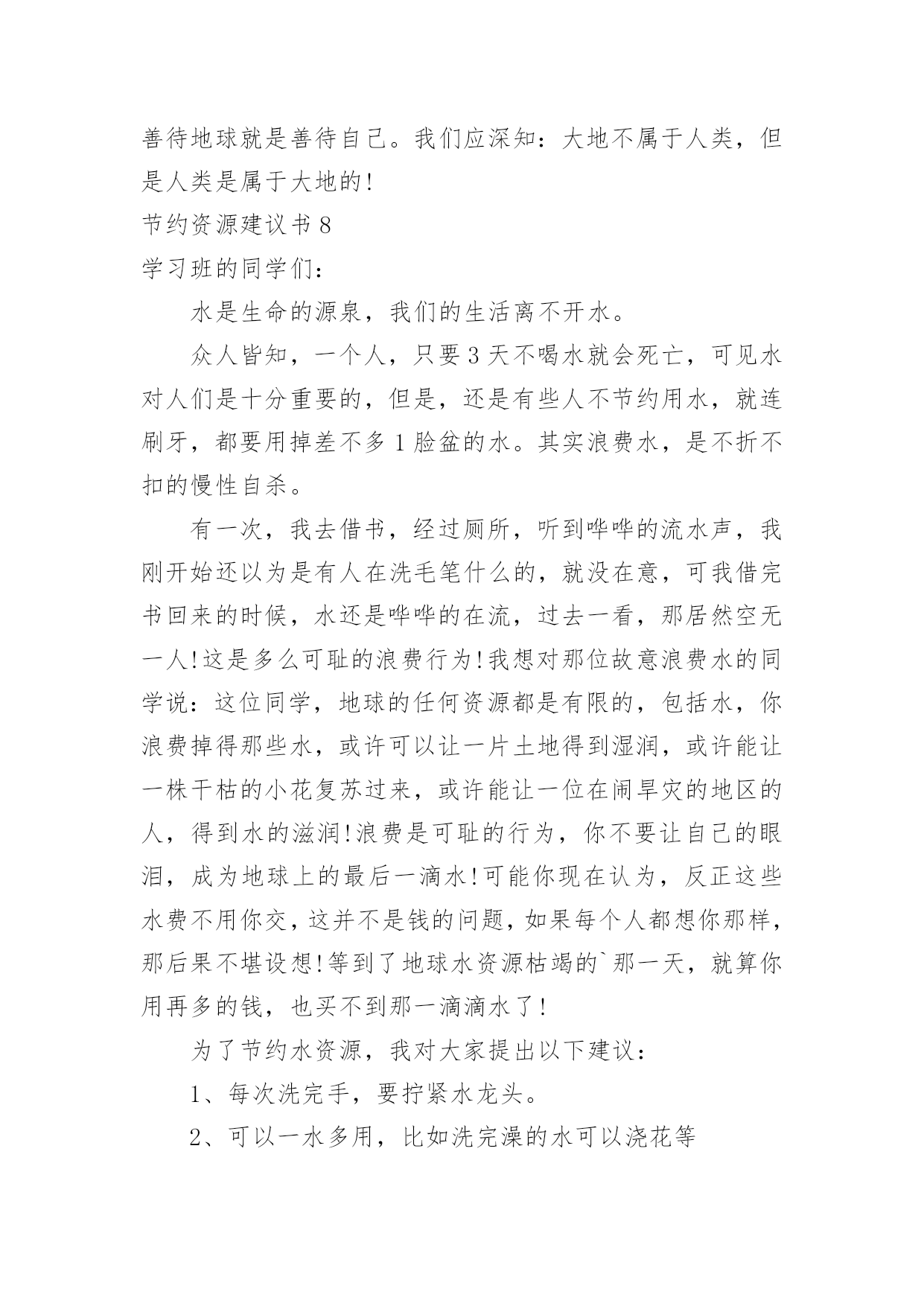 善待地球就是善待自己。我们应深知：大地不属于人类，但是人类是属于大地的!

节约资源建议书 8

学习班的同学们：

水是生命的源泉，我们的生活离不开水。

众人皆知，一个人，只要 3 天不喝水就会死亡，可见水对人们是十分重要的，但是，还是有些人不节约用水，就连刷牙，都要用掉差不多 1 脸盆的水。其实浪费水，是不折不扣的慢性自杀。

有一次，我去借书，经过厕所，听到哗哗的流水声，我刚开始还以为是有人在洗毛笔什么的，就没在意，可我借完书回来的时候，水还是哗哗的在流，过去一看，那居然空无一人!这是多么可耻的浪费行为!我想对那位故意浪费水的同学说：这位同学，地球的任何资源都是有限的，包括水，你浪费掉得那些水，或许可以让一片土地得到湿润，或许能让一株干枯的小花复苏过来，或许能让一位在闹旱灾的地区的人，得到水的滋润!浪费是可耻的行为，你不要让自己的眼泪，成为地球上的最后一滴水!可能你现在认为，反正这些水费不用你交，这并不是钱的问题，如果每个人都想你那样，那后果不堪设想!等到了地球水资源枯竭的`那一天，就算你用再多的钱，也买不到那一滴滴水了!

为了节约水资源，我对大家提出以下建议：

1、每次洗完手，要拧紧水龙头。

2、可以一水多用，比如洗完澡的水可以浇花等